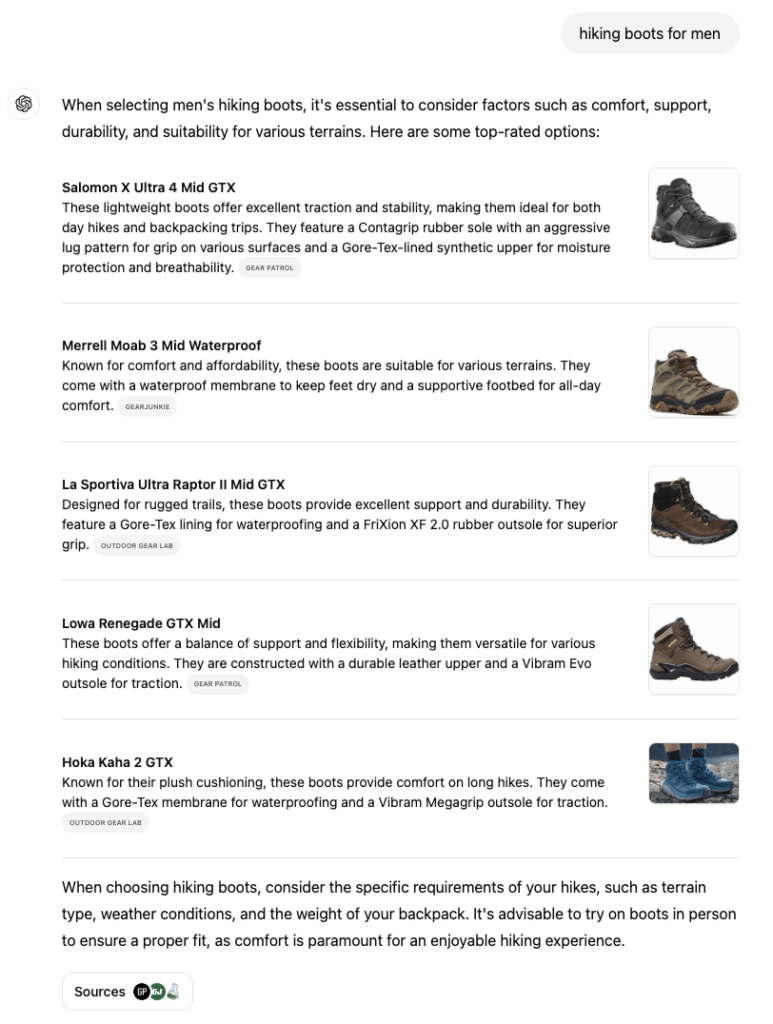 hiking boots for men

When selecting men's hiking boots, it's essential to consider factors such as comfort, support, durability, and suitability for various terrains. Here are some top-rated options:

Salomon X Ultra 4 Mid GTX
These lightweight boots offer excellent traction and stability, making them ideal for both day hikes and backpacking trips. They feature a Contagrip rubber sole with an aggressive lug pattern for grip on various surfaces and a Gore-Tex-lined synthetic upper for moisture protection and breathability. GEAR PATROL

Merrell Moab 3 Mid Waterproof
Known for comfort and affordability, these boots are suitable for various terrains. They come with a waterproof membrane to keep feet dry and a supportive footbed for all-day comfort. GEARJUNKIE

La Sportiva Ultra Raptor II Mid GTX
Designed for rugged trails, these boots provide excellent support and durability. They feature a Gore-Tex lining for waterproofing and a FriXion XF 2.0 rubber outsole for superior grip. OUTDOOR GEAR LAB

Lowa Renegade GTX Mid
These boots offer a balance of support and flexibility, making them versatile for various hiking conditions. They are constructed with a durable leather upper and a Vibram Evo outsole for traction. GEAR PATROL

Hoka Kaha 2 GTX
Known for their plush cushioning, these boots provide comfort on long hikes. They come with a Gore-Tex membrane for waterproofing and a Vibram Megagrip outsole for traction. OUTDOOR GEAR LAB

When choosing hiking boots, consider the specific requirements of your hikes, such as terrain type, weather conditions, and the weight of your backpack. It's advisable to try on boots in person to ensure a proper fit, as comfort is paramount for an enjoyable hiking experience.

Sources GP GJ